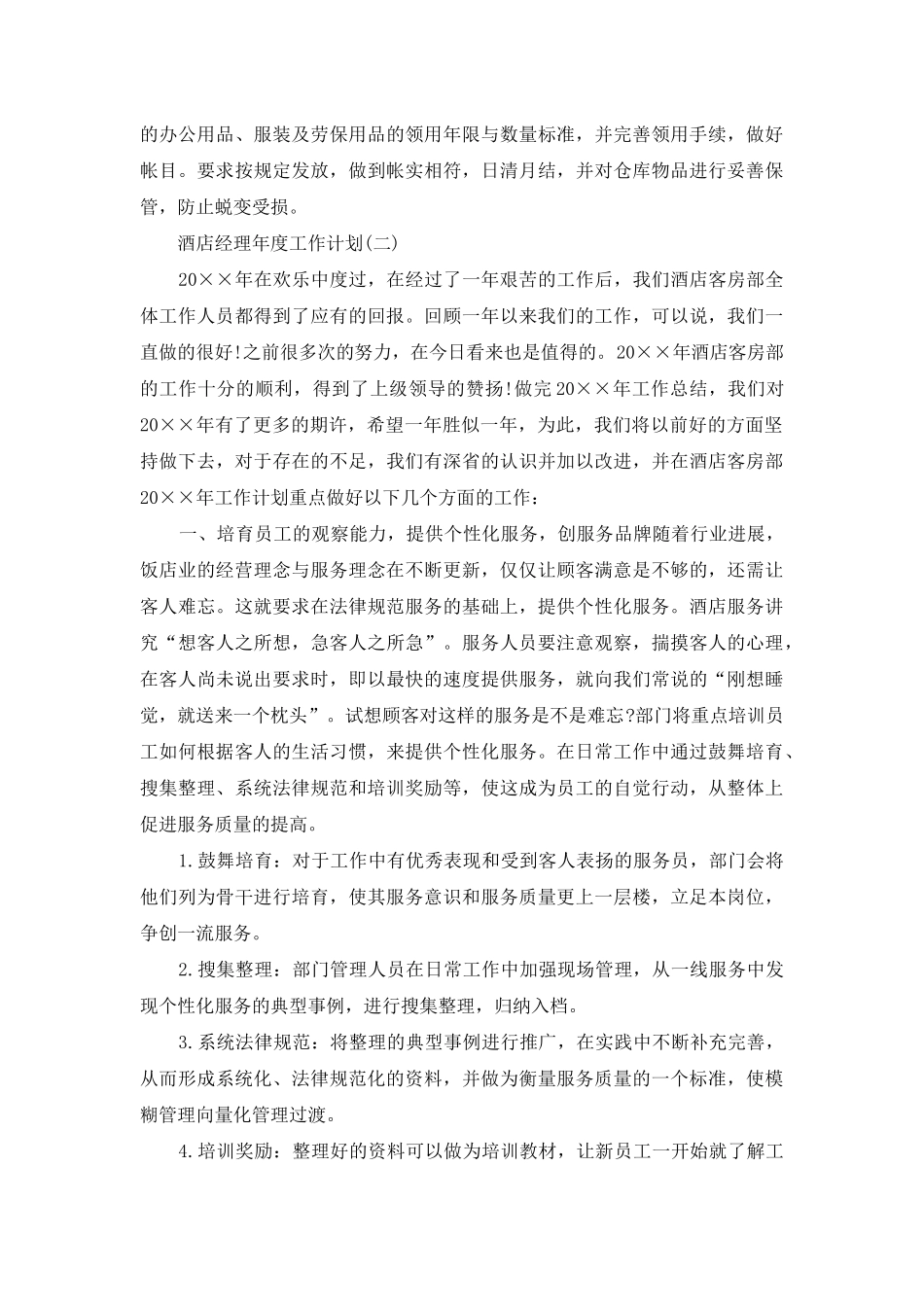 的办公用品、服装及劳保用品的领用年限与数量标准，并完善领用手续，做好帐目。要求按规定发放，做到帐实相符，日清月结，并对仓库物品进行妥善保管，防止蜕变受损。

酒店经理年度工作计划(二)

20××年在欢乐中度过，在经过了一年艰苦的工作后，我们酒店客房部全体工作人员都得到了应有的回报。回顾一年以来我们的工作，可以说，我们一直做的很好!之前很多次的努力，在今日看来也是值得的。20××年酒店客房部的工作十分的顺利，得到了上级领导的赞扬!做完20××年工作总结，我们对20××年有了更多的期许，希望一年胜似一年，为此，我们将以前好的方面坚持做下去，对于存在的不足，我们有深省的认识并加以改进，并在酒店客房部20××年工作计划重点做好以下几个方面的工作：

一、培育员工的观察能力，提供个性化服务，创服务品牌随着行业进展，饭店业的经营理念与服务理念在不断更新，仅仅让顾客满意是不够的，还需让客人难忘。这就要求在法律规范服务的基础上，提供个性化服务。酒店服务讲究“想客人之所想，急客人之所急”。服务人员要注意观察，揣摸客人的心理，在客人尚未说出要求时，即以最快的速度提供服务，就向我们常说的“刚想睡觉，就送来一个枕头”。试想顾客对这样的服务是不是难忘?部门将重点培训员工如何根据客人的生活习惯，来提供个性化服务。在日常工作中通过鼓舞培育、搜集整理、系统法律规范和培训奖励等，使这成为员工的自觉行动，从整体上促进服务质量的提高。

1.鼓舞培育：对于工作中有优秀表现和受到客人表扬的服务员，部门会将他们列为骨干进行培育，使其服务意识和服务质量更上一层楼，立足本岗位，争创一流服务。

2.搜集整理：部门管理人员在日常工作中加强现场管理，从一线服务中发现个性化服务的典型事例，进行搜集整理，归纳入档。

3.系统法律规范：将整理的典型事例进行推广，在实践中不断补充完善，从而形成系统化、法律规范化的资料，并做为衡量服务质量的一个标准，使模糊管理向量化管理过渡。

4.培训奖励：整理好的资料可以做为培训教材，让新员工一开始就了解工